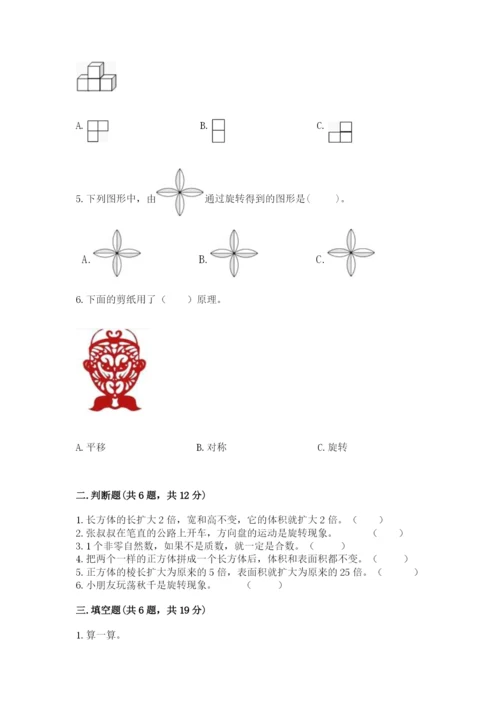 A.

B.

C.

5. 下列图形中，由 通过旋转得到的图形是（　　）。

A.

B.

C.

6. 下面的剪纸用了（　　）原理。

A. 平移

B. 对称

C. 旋转

二. 判断题（共 6 题，共 12 分）

1. 长方体的长扩大 2 倍，宽和高不变，它的体积就扩大 2 倍。（　　）
2. 张叔叔在笔直的公路上开车，方向盘的运动是旋转现象。（　　）
3. 1 个非零自然数，如果不是质数，就一定是合数。（　　）
4. 把两个一样的正方体拼成一个长方体后，体积和表面积都不变。（　　）
5. 正方体的棱长扩大为原来的 5 倍，表面积就扩大为原来的 25 倍。（　　）
6. 小朋友玩荡秋千是旋转现象。（　　）

三. 填空题（共 6 题，共 19 分）

1. 算一算。